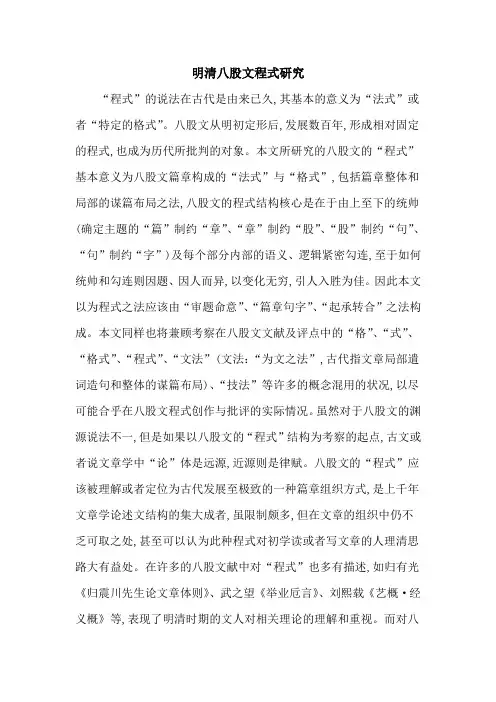 明清八股文程式研究

“程式”的说法在古代是由来已久,其基本的意义为“法式”或者“特定的格式”。八股文从明初定形后,发展数百年,形成相对固定的程式,也成为历代所批判的对象。本文所研究的八股文的“程式”基本意义为八股文篇章构成的“法式”与“格式”,包括篇章整体和局部的谋篇布局之法,八股文的程式结构核心是在于由上至下的统帅(确定主题的“篇”制约“章”、“章”制约“股”、“股”制约“句”、“句”制约“字”)及每个部分内部的语义、逻辑紧密勾连,至于如何统帅和勾连则因题、因人而异,以变化无穷,引人入胜为佳。因此本文以为程式之法应该由“审题命意”、“篇章句字”、“起承转合”之法构成。本文同样也将兼顾考察在八股文文献及评点中的“格”、“式”、“格式”、“程式”、“文法”(文法:“为文之法”,古代指文章局部遣词造句和整体的谋篇布局)、“技法”等许多的概念混用的状况,以尽可能合乎在八股文程式创作与批评的实际情况。虽然对于八股文的渊源说法不一,但是如果以八股文的“程式”结构为考察的起点,古文或者说文章学中“论”体是远源,近源则是律赋。八股文的“程式”应该被理解或者定位为古代发展至极致的一种篇章组织方式,是上千年文章学论述文结构的集大成者,虽限制颇多,但在文章的组织中仍不乏可取之处,甚至可以认为此种程式对初学读或者写文章的人理清思路大有益处。在许多的八股文献中对“程式”也多有描述,如归有光《归震川先生论文章体则》、武之望《举业卮言》、刘熙载《艺概·经义概》等,表现了明清时期的文人对相关理论的理解和重视。而对八